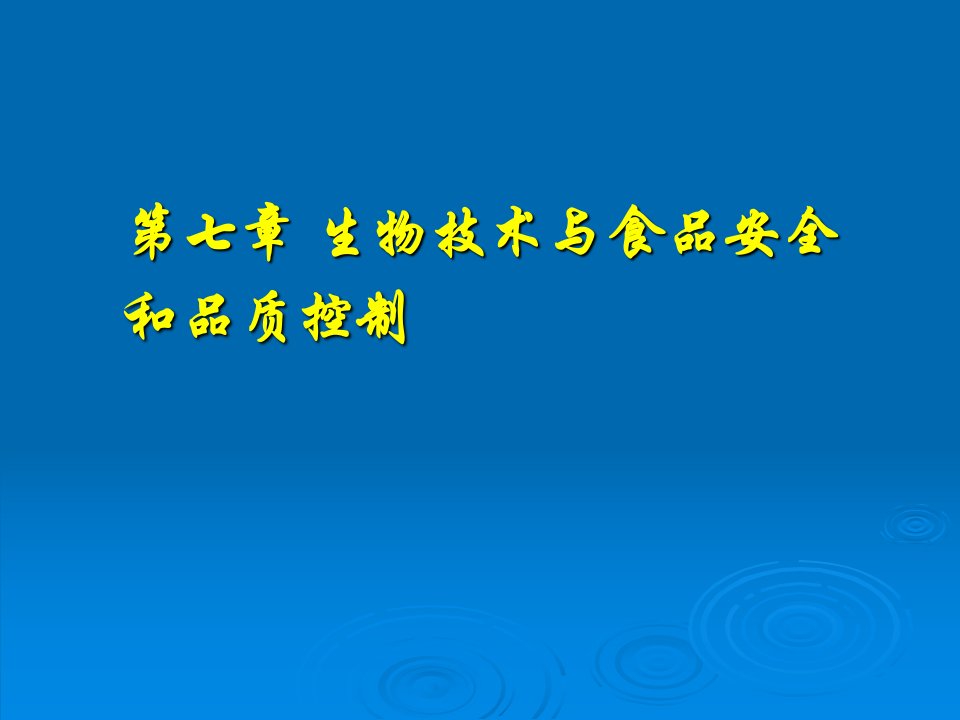 第七章 生物技术与食品安全和品质控制